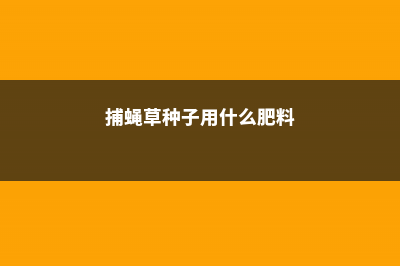 捕蝇草种子用什么肥料